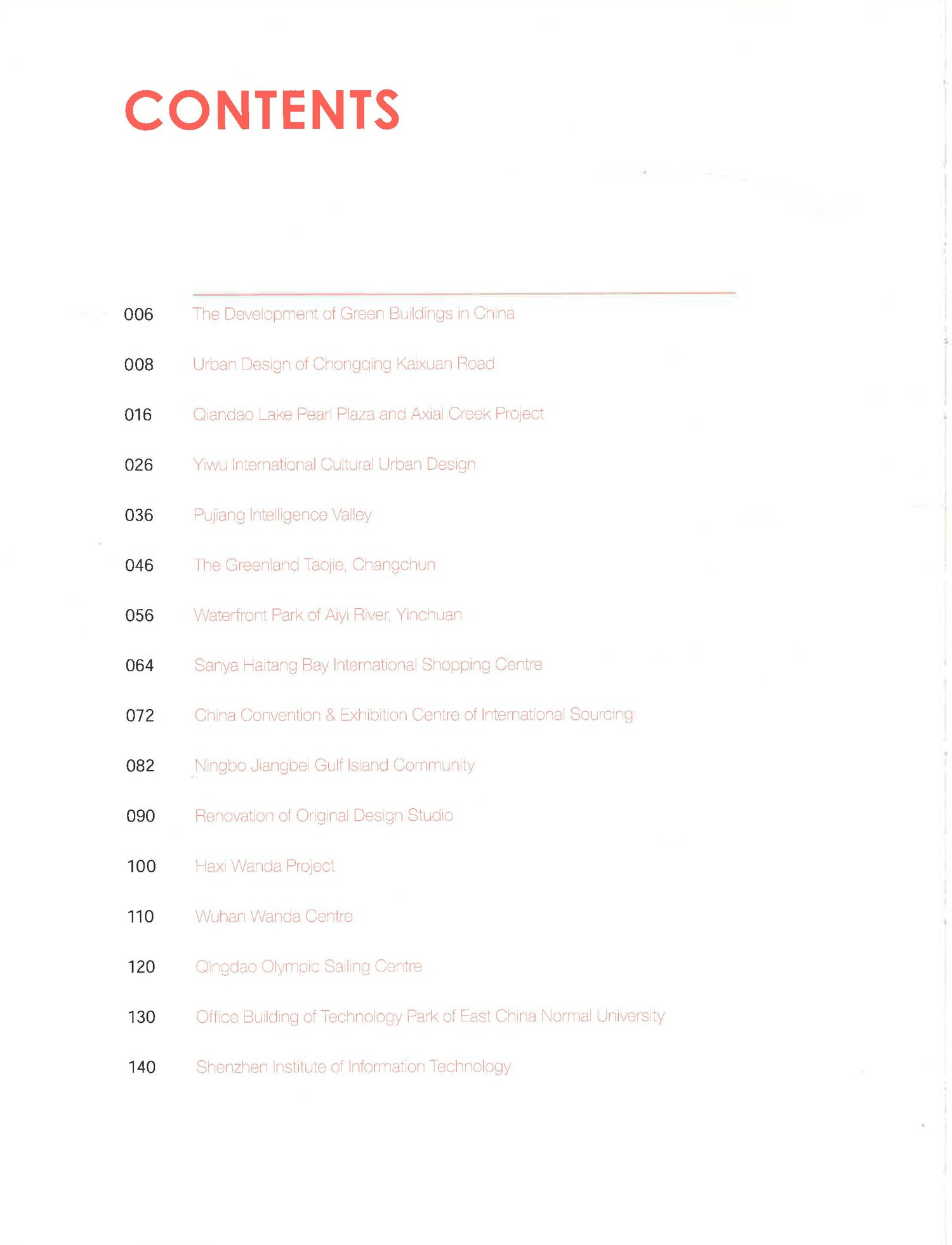 CONTENTS

006 The Development of Green Buildings in China

008 Urban Design of Chongqing Kaixuan Road

016 Qiandao Lake Pearl Plaza and Axial Creek Project

026 Yiwu International Cultural Urban Design

036 Pujiang Intelligence Valley

046 The Greenland Taojie, Changchun

056 Waterfront Park of Aiyi River, Yinchuan

064 Sanya Haitang Bay International Shopping Centre

072 China Convention & Exhibition Centre of International Sourcing

082 Ningbo Jiangbei Gulf Island Community

090 Renovation of Original Design Studio

100 Haxi Wanda Project

110 Wuhan Wanda Centre

120 Qingdao Olympic Sailing Centre

130 Office Building of Technology Park of East China Normal University

140 Shenzhen Institute of Information Technology